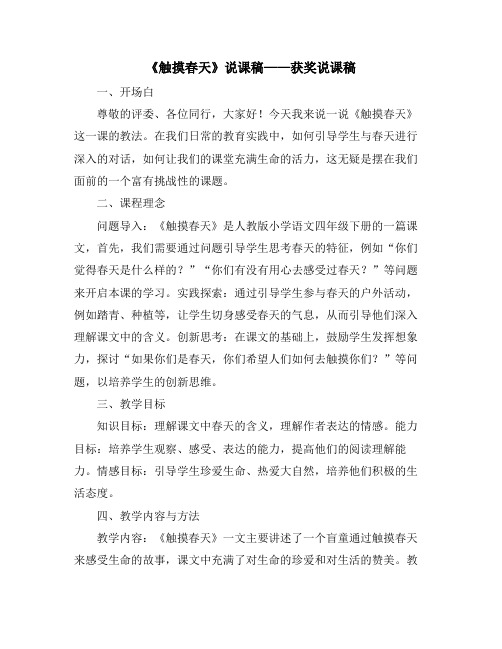 《触摸春天》说课稿——获奖说课稿

一、开场白

尊敬的评委、各位同行，大家好！今天我来说一说《触摸春天》这一课的教法。在我们日常的教育实践中，如何引导学生与春天进行深入的对话，如何让我们的课堂充满生命的活力，这无疑是摆在我们面前的一个富有挑战性的课题。

二、课程理念

问题导入：《触摸春天》是人教版小学语文四年级下册的一篇课文，首先，我们需要通过问题引导学生思考春天的特征，例如“你们觉得春天是什么样的？”“你们有没有用心去感受过春天？”等问题来开启本课的学习。实践探索：通过引导学生参与春天的户外活动，例如踏青、种植等，让学生切身感受春天的气息，从而引导他们深入理解课文中的含义。创新思考：在课文的基础上，鼓励学生发挥想象力，探讨“如果你们是春天，你们希望人们如何去触摸你们？”等问题，以培养学生的创新思维。

三、教学目标

知识目标：理解课文中春天的含义，理解作者表达的情感。能力目标：培养学生观察、感受、表达的能力，提高他们的阅读理解能力。情感目标：引导学生珍爱生命、热爱大自然，培养他们积极的生活态度。

四、教学内容与方法

教学内容：《触摸春天》一文主要讲述了一个盲童通过触摸春天来感受生命的故事，课文中充满了对生命的珍爱和对生活的赞美。教